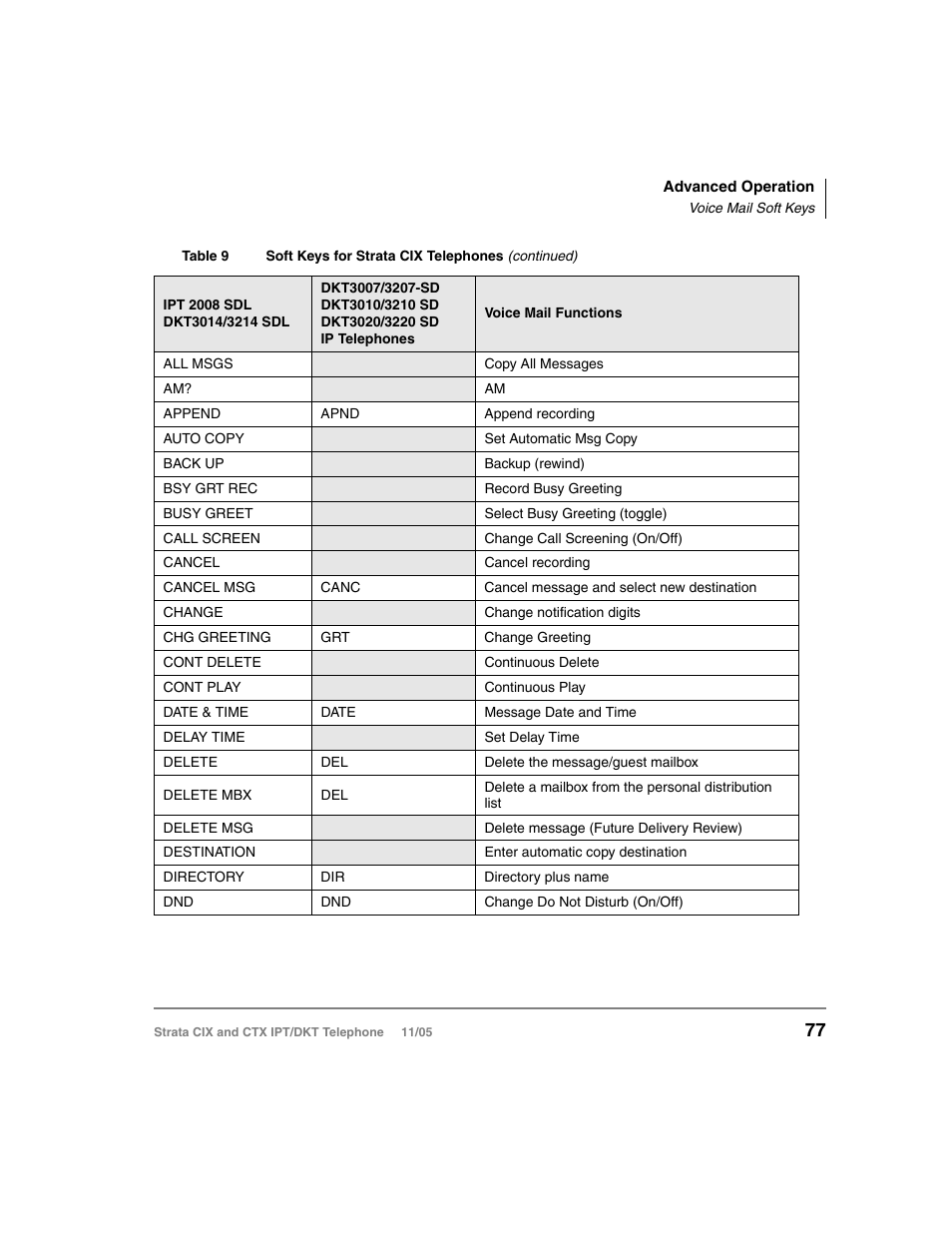 Advanced Operation
Voice Mail Soft Keys

Table 9 Soft Keys for Strata CIX Telephones (continued)

| IPT 2008 SDL DKT3014/3214 SDL | DKT3007/3207-SD DKT3010/3210 SD DKT3020/3220 SD IP Telephones | Voice Mail Functions |
|---|---|---|
| ALL MSGS | | Copy All Messages |
| AM? | | AM |
| APPEND | APND | Append recording |
| AUTO COPY | | Set Automatic Msg Copy |
| BACK UP | | Backup (rewind) |
| BSY GRT REC | | Record Busy Greeting |
| BUSY GREET | | Select Busy Greeting (toggle) |
| CALL SCREEN | | Change Call Screening (On/Off) |
| CANCEL | | Cancel recording |
| CANCEL MSG | CANC | Cancel message and select new destination |
| CHANGE | | Change notification digits |
| CHG GREETING | GRT | Change Greeting |
| CONT DELETE | | Continuous Delete |
| CONT PLAY | | Continuous Play |
| DATE & TIME | DATE | Message Date and Time |
| DELAY TIME | | Set Delay Time |
| DELETE | DEL | Delete the message/guest mailbox |
| DELETE MBX | DEL | Delete a mailbox from the personal distribution list |
| DELETE MSG | | Delete message (Future Delivery Review) |
| DESTINATION | | Enter automatic copy destination |
| DIRECTORY | DIR | Directory plus name |
| DND | DND | Change Do Not Disturb (On/Off) |

Strata CIX and CTX IPT/DKT Telephone 11/05
77